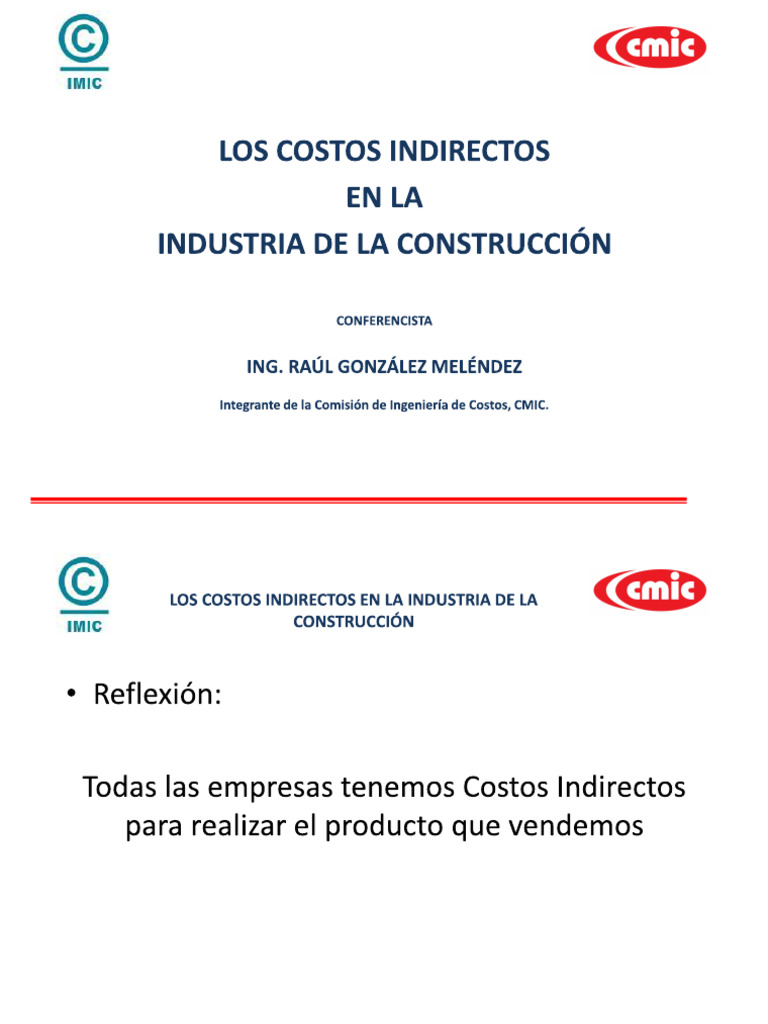 IMIC

cmic

LOS COSTOS INDIRECTOS
EN LA
INDUSTRIA DE LA CONSTRUCCIÓN

CONFERENCISTA

ING. RAÚL GONZÁLEZ MELÉNDEZ

Integrante de la Comisión de Ingeniería de Costos, CMIC.

IMIC

LOS COSTOS INDIRECTOS EN LA INDUSTRIA DE LA CONSTRUCCIÓN

cmic

• Reflexión:

Todas las empresas tenemos Costos Indirectos para realizar el producto que vendemos